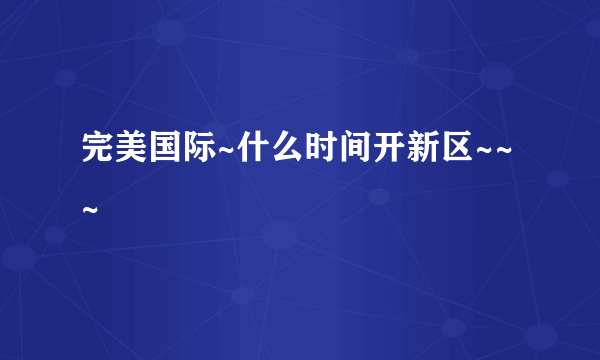 完美国际~什么时间开新区~~~